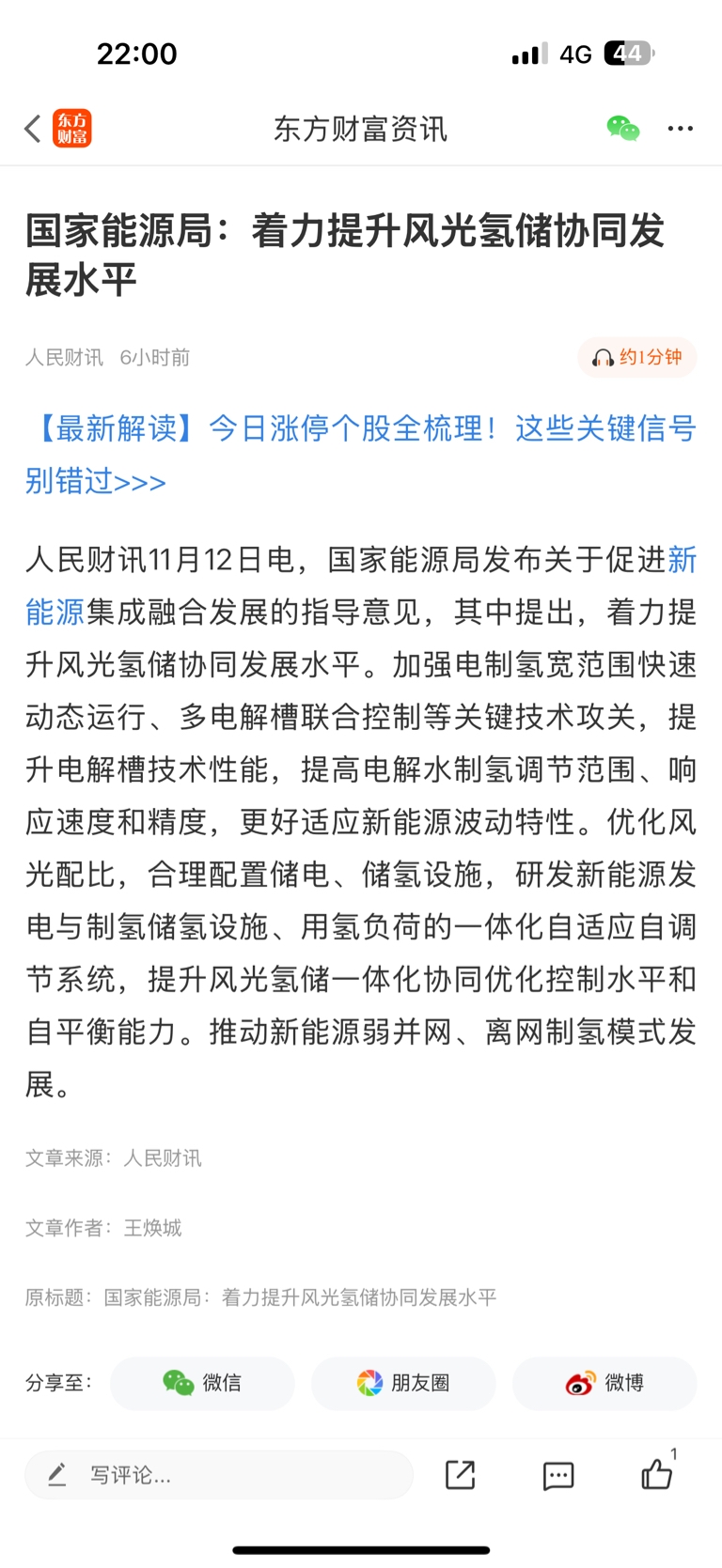 22:00 4G 44

东方财富

东方财富资讯

国家能源局：着力提升风光氢储协同发展水平

人民财讯 6小时前

约1分钟

【最新解读】今日涨停个股全梳理！这些关键信号别错过>>>

人民财讯11月12日电，国家能源局发布关于促进新能源集成融合发展的指导意见，其中提出，着力提升风光氢储协同发展水平。加强电制氢宽范围快速动态运行、多电解槽联合控制等关键技术攻关，提升电解槽技术性能，提高电解水制氢调节范围、响应速度和精度，更好适应新能源波动特性。优化风光配比，合理配置储电、储氢设施，研发新能源发电与制氢储氢设施、用氢负荷的一体化自适应自调节系统，提升风光氢储一体化协同优化控制水平和自平衡能力。推动新能源弱并网、离网制氢模式发展。

文章来源：人民财讯

文章作者：王焕城

原标题：国家能源局：着力提升风光氢储协同发展水平

分享至： 微信 朋友圈 微博

写评论...

1